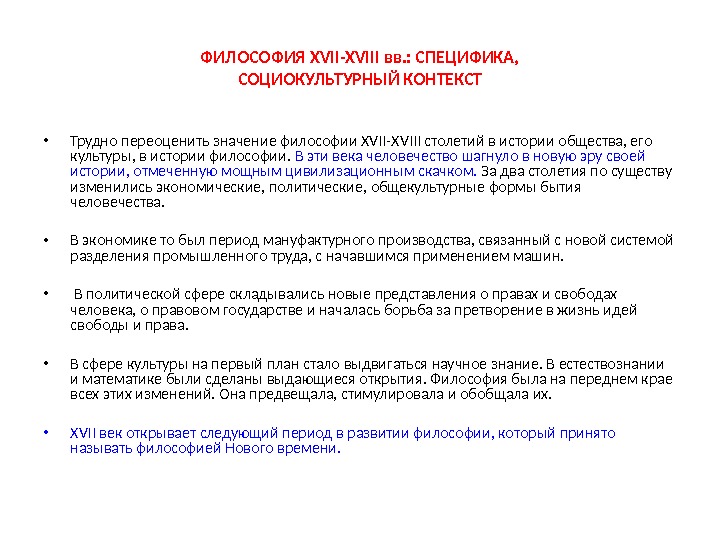 ФИЛОСОФИЯ XVII-XVIII вв.: СПЕЦИФИКА, СОЦИОКУЛЬТУРНЫЙ КОНТЕКСТ

• Трудно переоценить значение философии XVII-XVIII столетий в истории общества, его культуры, в истории философии. В эти века человечество шагнуло в новую эру своей истории, отмеченную мощным цивилизационным скачком. За два столетия по существу изменились экономические, политические, общекультурные формы бытия человечества.

• В экономике то был период мануфактурного производства, связанный с новой системой разделения промышленного труда, с начавшимся применением машин.

• В политической сфере складывались новые представления о правах и свободах человека, о правовом государстве и началась борьба за претворение в жизнь идей свободы и права.

• В сфере культуры на первый план стало выдвигаться научное знание. В естествознании и математике были сделаны выдающиеся открытия. Философия была на переднем крае всех этих изменений. Она предвещала, стимулировала и обобщала их.

• XVII век открывает следующий период в развитии философии, который принято называть философией Нового времени.